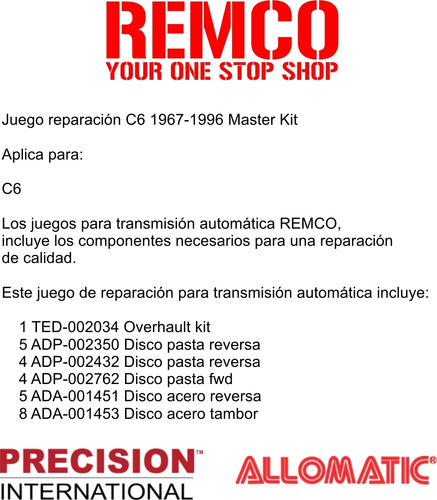 REMCO
YOUR ONE STOP SHOP

Juego reparación C6 1967-1996 Master Kit

Aplica para:

C6

Los juegos para transmisión automática REMCO, incluye los componentes necesarios para una reparación de calidad.

Este juego de reparación para transmisión automática incluye:

1 TED-002034 Overhault kit
5 ADP-002350 Disco pasta reversa
4 ADP-002432 Disco pasta reversa
4 ADP-002762 Disco pasta fwd
5 ADA-001451 Disco acero reversa
8 ADA-001453 Disco acero tambor

PRECISION™
INTERNATIONAL

ALLOMATIC®